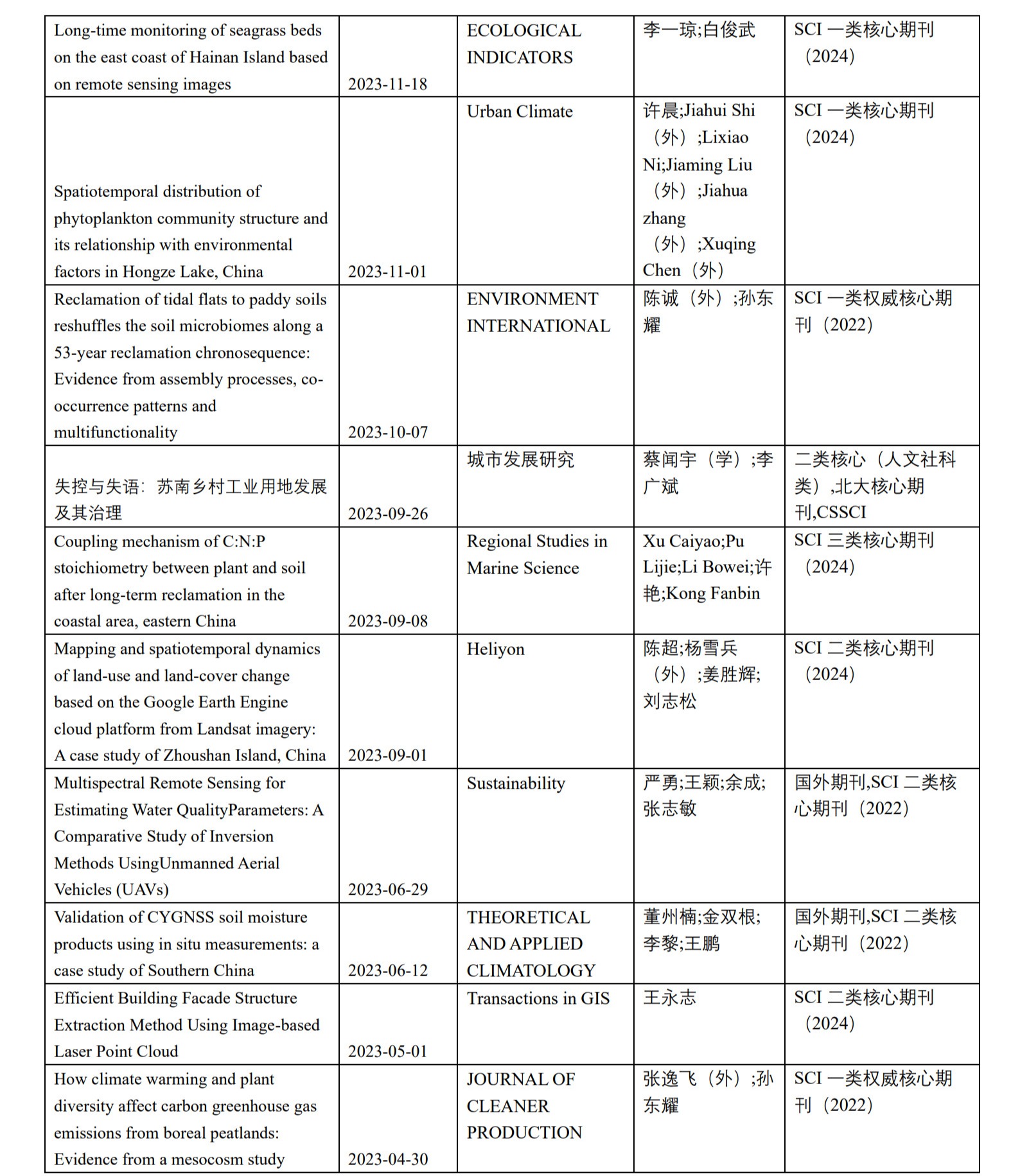 | | | | | |
|---|---|---|---|---|
| Long-time monitoring of seagrass beds on the east coast of Hainan Island based on remote sensing images | 2023-11-18 | ECOLOGICAL INDICATORS | 李一琼;白俊武 | SCI 一类核心期刊（2024） |
| Spatiotemporal distribution of phytoplankton community structure and its relationship with environmental factors in Hongze Lake, China | 2023-11-01 | Urban Climate | 许晨;Jiahui Shi（外）;Lixiao Ni;Jiaming Liu（外）;Jiahua zhang（外）;Xuqing Chen（外） | SCI 一类核心期刊（2024） |
| Reclamation of tidal flats to paddy soils reshuffles the soil microbiomes along a 53-year reclamation chronosequence: Evidence from assembly processes, co-occurrence patterns and multifunctionality | 2023-10-07 | ENVIRONMENT INTERNATIONAL | 陈诚（外）;孙东耀 | SCI 一类权威核心期刊（2022） |
| 失控与失语：苏南乡村工业用地发展及其治理 | 2023-09-26 | 城市发展研究 | 蔡闻宇（学）;李广斌 | 二类核心（人文社科类）,北大核心期刊,CSSCI |
| Coupling mechanism of C:N:P stoichiometry between plant and soil after long-term reclamation in the coastal area, eastern China | 2023-09-08 | Regional Studies in Marine Science | Xu Caiyao;Pu Lijie;Li Bowei;许艳;Kong Fanbin | SCI 三类核心期刊（2024） |
| Mapping and spatiotemporal dynamics of land-use and land-cover change based on the Google Earth Engine cloud platform from Landsat imagery: A case study of Zhoushan Island, China | 2023-09-01 | Heliyon | 陈超;杨雪兵（外）;姜胜辉;刘志松 | SCI 二类核心期刊（2024） |
| Multispectral Remote Sensing for Estimating Water QualityParameters: A Comparative Study of Inversion Methods UsingUnmanned Aerial Vehicles (UAVs) | 2023-06-29 | Sustainability | 严勇;王颖;余成;张志敏 | 国外期刊,SCI 二类核心期刊（2022） |
| Validation of CYGNSS soil moisture products using in situ measurements: a case study of Southern China | 2023-06-12 | THEORETICAL AND APPLIED CLIMATOLOGY | 董州楠;金双根;李黎;王鹏 | 国外期刊,SCI 二类核心期刊（2022） |
| Efficient Building Facade Structure Extraction Method Using Image-based Laser Point Cloud | 2023-05-01 | Transactions in GIS | 王永志 | SCI 二类核心期刊（2024） |
| How climate warming and plant diversity affect carbon greenhouse gas emissions from boreal peatlands: Evidence from a mesocosm study | 2023-04-30 | JOURNAL OF CLEANER PRODUCTION | 张逸飞（外）;孙东耀 | SCI 一类权威核心期刊（2022） |